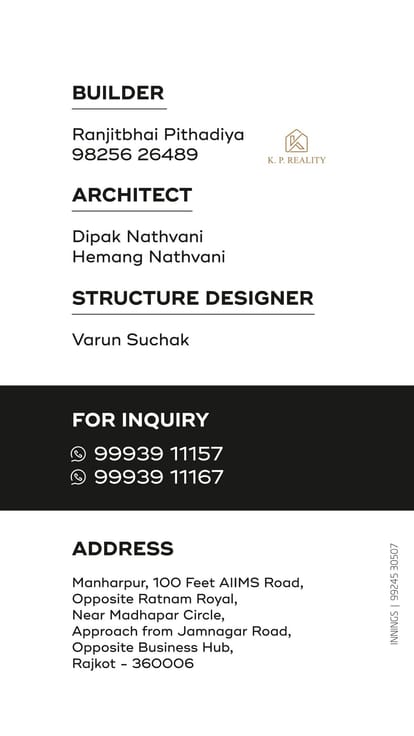 BUILDER

Ranjitbhai Pithadiya
98256 26489

K. P. REALITY

ARCHITECT

Dipak Nathvani
Hemang Nathvani

STRUCTURE DESIGNER

Varun Suchak

FOR INQUIRY

99939 11157
99939 11167

ADDRESS

Manharpur, 100 Feet AIIMS Road,
Opposite Ratnam Royal,
Near Madhapar Circle,
Approach from Jamnagar Road,
Opposite Business Hub,
Rajkot - 360006

INNINGS | 99245 30507